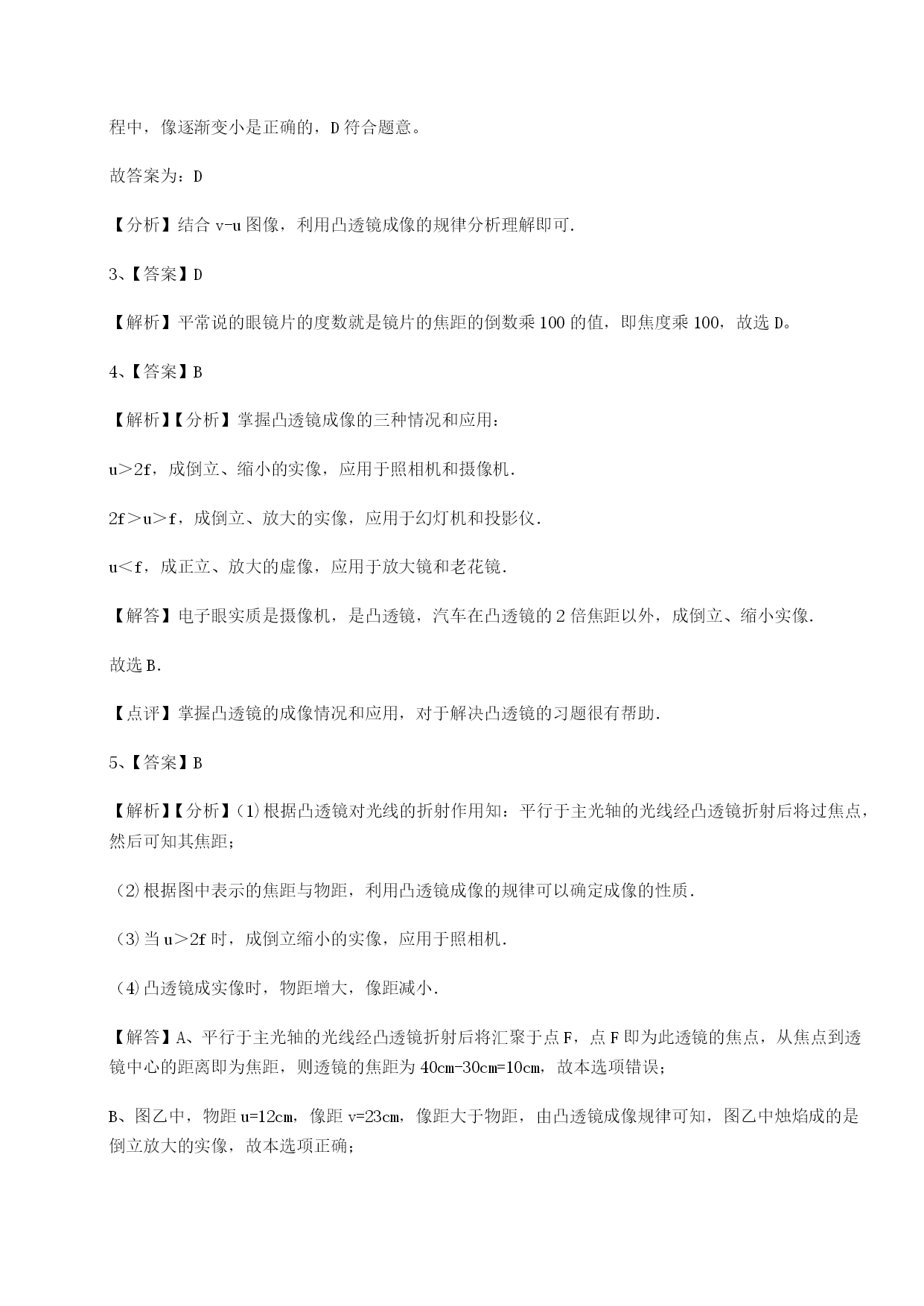 程中，像逐渐变小是正确的，D 符合题意。

故答案为：D

【分析】结合 v-u 图像，利用凸透镜成像的规律分析理解即可.

3、【答案】D

【解析】平常说的眼镜片的度数就是镜片的焦距的倒数乘 100 的值，即焦度乘 100，故选 D。

4、【答案】B

【解析】【分析】掌握凸透镜成像的三种情况和应用：

u＞2f，成倒立、缩小的实像，应用于照相机和摄像机.

2f＞u＞f，成倒立、放大的实像，应用于幻灯机和投影仪.

u＜f，成正立、放大的虚像，应用于放大镜和老花镜.

【解答】电子眼实质是摄像机，是凸透镜，汽车在凸透镜的 2 倍焦距以外，成倒立、缩小实像.

故选 B.

【点评】掌握凸透镜的成像情况和应用，对于解决凸透镜的习题很有帮助.

5、【答案】B

【解析】【分析】(1)根据凸透镜对光线的折射作用知：平行于主光轴的光线经凸透镜折射后将过焦点，然后可知其焦距；

(2)根据图中表示的焦距与物距，利用凸透镜成像的规律可以确定成像的性质.

(3)当 u＞2f 时，成倒立缩小的实像，应用于照相机.

(4)凸透镜成实像时，物距增大，像距减小.

【解答】A、平行于主光轴的光线经凸透镜折射后将汇聚于点 F，点 F 即为此透镜的焦点，从焦点到透镜中心的距离即为焦距，则透镜的焦距为 40cm-30cm=10cm，故本选项错误；

B、图乙中，物距 u=12cm，像距 v=23cm，像距大于物距，由凸透镜成像规律可知，图乙中烛焰成的是倒立放大的实像，故本选项正确；